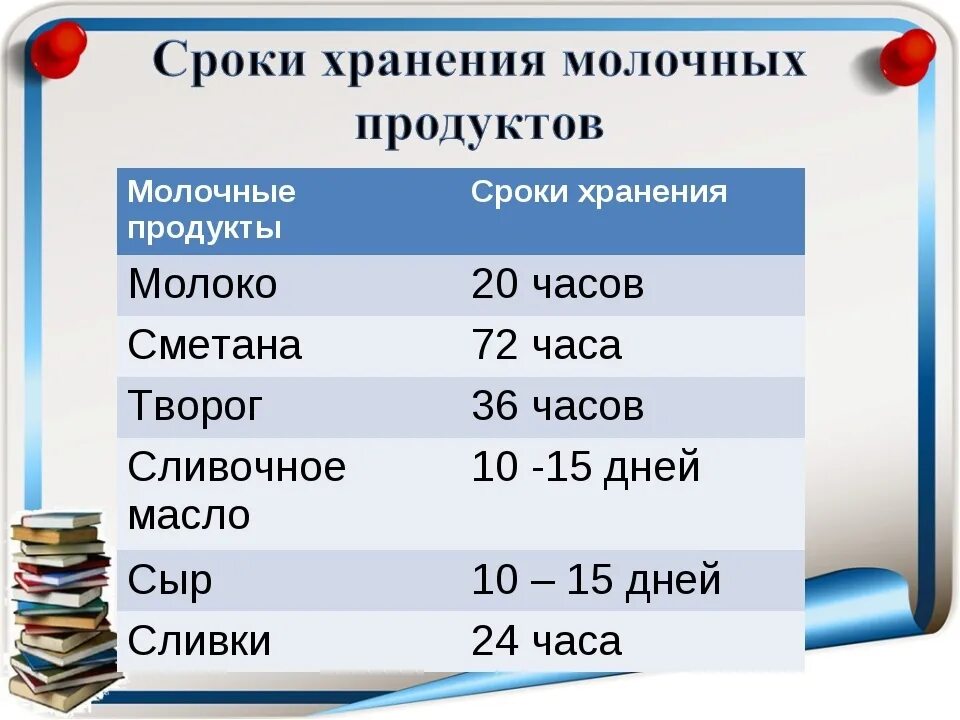 Сроки хранения молочных продуктов

| Молочные продукты | Сроки хранения |
|---|---|
| Молоко | 20 часов |
| Сметана | 72 часа |
| Творог | 36 часов |
| Сливочное масло | 10 -15 дней |
| Сыр | 10 – 15 дней |
| Сливки | 24 часа |